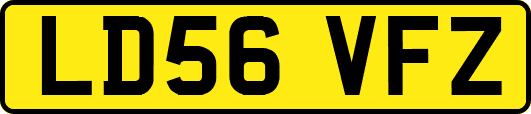 LD56 VFZ